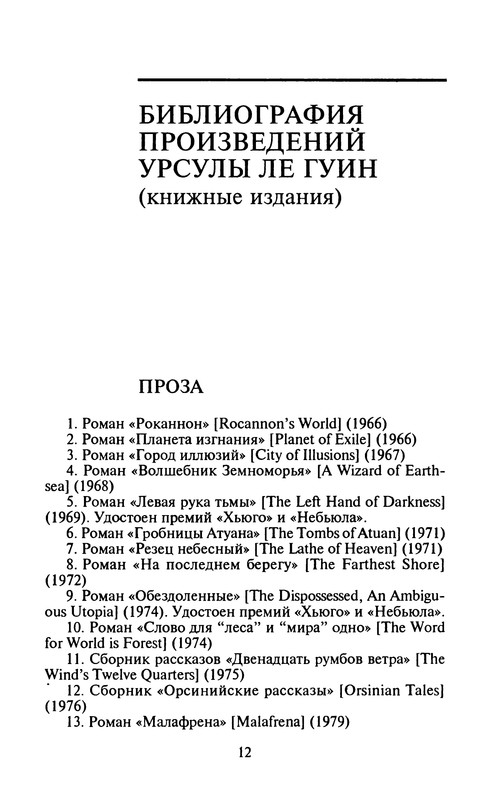 БИБЛИОГРАФИЯ ПРОИЗВЕДЕНИЙ УРСУЛЫ ЛЕ ГУИН
(книжные издания)

ПРОЗА

1. Роман «Роканнон» [Rocannon's World] (1966)
2. Роман «Планета изгнания» [Planet of Exile] (1966)
3. Роман «Город иллюзий» [City of Illusions] (1967)
4. Роман «Волшебник Земноморья» [A Wizard of Earthsea] (1968)
5. Роман «Левая рука тьмы» [The Left Hand of Darkness] (1969). Удостоен премий «Хьюго» и «Небьюла».
6. Роман «Гробницы Атуана» [The Tombs of Atuan] (1971)
7. Роман «Резец небесный» [The Lathe of Heaven] (1971)
8. Роман «На последнем берегу» [The Farthest Shore] (1972)
9. Роман «Обездоленные» [The Dispossessed, An Ambiguous Utopia] (1974). Удостоен премий «Хьюго» и «Небьюла».
10. Роман «Слово для "леса" и "мира" одно» [The Word for World is Forest] (1974)
11. Сборник рассказов «Двенадцать румбов ветра» [The Wind's Twelve Quarters] (1975)
12. Сборник «Орсинийские рассказы» [Orsinian Tales] (1976)
13. Роман «Малафрена» [Malafrena] (1979)

12